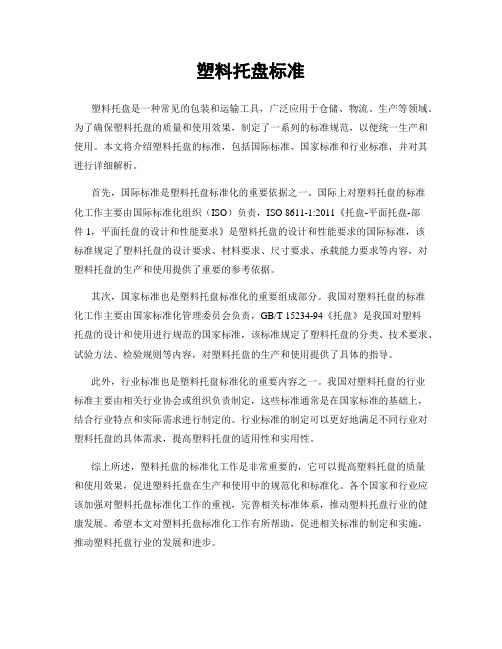 塑料托盘标准

塑料托盘是一种常见的包装和运输工具，广泛应用于仓储、物流、生产等领域。为了确保塑料托盘的质量和使用效果，制定了一系列的标准规范，以便统一生产和使用。本文将介绍塑料托盘的标准，包括国际标准、国家标准和行业标准，并对其进行详细解析。

首先，国际标准是塑料托盘标准化的重要依据之一。国际上对塑料托盘的标准化工作主要由国际标准化组织（ISO）负责，ISO 8611-1:2011《托盘-平面托盘-部件 1，平面托盘的设计和性能要求》是塑料托盘的设计和性能要求的国际标准，该标准规定了塑料托盘的设计要求、材料要求、尺寸要求、承载能力要求等内容，对塑料托盘的生产和使用提供了重要的参考依据。

其次，国家标准也是塑料托盘标准化的重要组成部分。我国对塑料托盘的标准化工作主要由国家标准化管理委员会负责，GB/T 15234-94《托盘》是我国对塑料托盘的设计和使用进行规范的国家标准，该标准规定了塑料托盘的分类、技术要求、试验方法、检验规则等内容，对塑料托盘的生产和使用提供了具体的指导。

此外，行业标准也是塑料托盘标准化的重要内容之一。我国对塑料托盘的行业标准主要由相关行业协会或组织负责制定，这些标准通常是在国家标准的基础上，结合行业特点和实际需求进行制定的。行业标准的制定可以更好地满足不同行业对塑料托盘的具体需求，提高塑料托盘的适用性和实用性。

综上所述，塑料托盘的标准化工作是非常重要的，它可以提高塑料托盘的质量和使用效果，促进塑料托盘在生产和使用中的规范化和标准化。各个国家和行业应该加强对塑料托盘标准化工作的重视，完善相关标准体系，推动塑料托盘行业的健康发展。希望本文对塑料托盘标准化工作有所帮助，促进相关标准的制定和实施，推动塑料托盘行业的发展和进步。